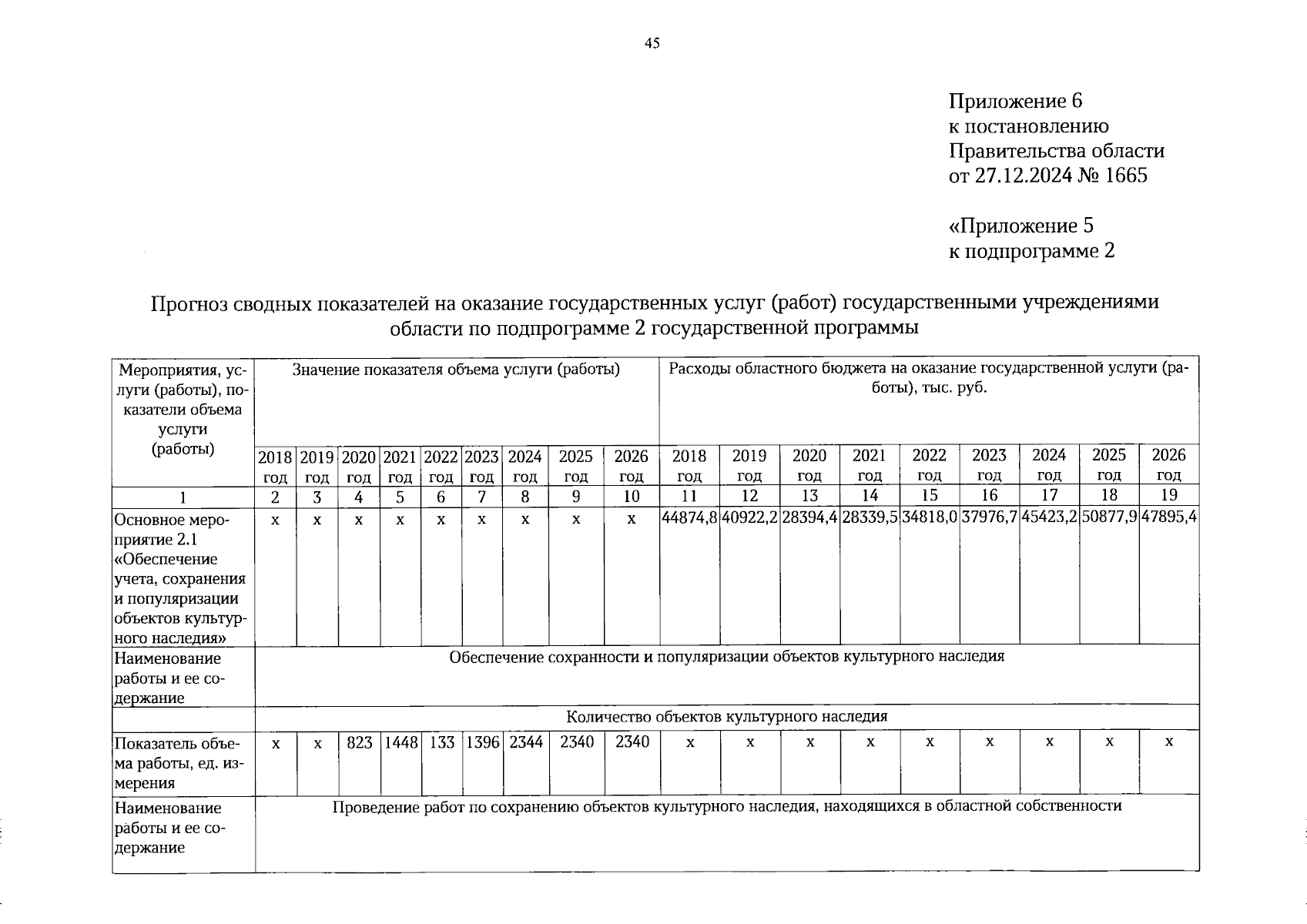 45

Приложение 6
к постановлению
Правительства области
от 27.12.2024 № 1665

«Приложение 5
к подпрограмме 2

Прогноз сводных показателей на оказание государственных услуг (работ) государственными учреждениями области по подпрограмме 2 государственной программы

| Мероприятия, услуги (работы), показатели объема услуги (работы) | Значение показателя объема услуги (работы) | | | | | | | | | Расходы областного бюджета на оказание государственной услуги (работы), тыс. руб. | | | | | | | | |
|---|---|---|---|---|---|---|---|---|---|---|---|---|---|---|---|---|---|---|
| | 2018 год | 2019 год | 2020 год | 2021 год | 2022 год | 2023 год | 2024 год | 2025 год | 2026 год | 2018 год | 2019 год | 2020 год | 2021 год | 2022 год | 2023 год | 2024 год | 2025 год | 2026 год |
| 1 | 2 | 3 | 4 | 5 | 6 | 7 | 8 | 9 | 10 | 11 | 12 | 13 | 14 | 15 | 16 | 17 | 18 | 19 |
| Основное мероприятие 2.1 «Обеспечение учета, сохранения и популяризации объектов культурного наследия» | х | х | х | х | х | х | х | х | х | 44874,8 | 40922,2 | 28394,4 | 28339,5 | 34818,0 | 37976,7 | 45423,2 | 50877,9 | 47895,4 |
| Наименование работы и ее содержание | Обеспечение сохранности и популяризации объектов культурного наследия | | | | | | | | | | | | | | | | | |
| | Количество объектов культурного наследия | | | | | | | | | | | | | | | | | |
| Показатель объема работы, ед. измерения | х | х | 823 | 1448 | 133 | 1396 | 2344 | 2340 | 2340 | х | х | х | х | х | х | х | х | х |
| Наименование работы и ее содержание | Проведение работ по сохранению объектов культурного наследия, находящихся в областной собственности | | | | | | | | | | | | | | | | | |